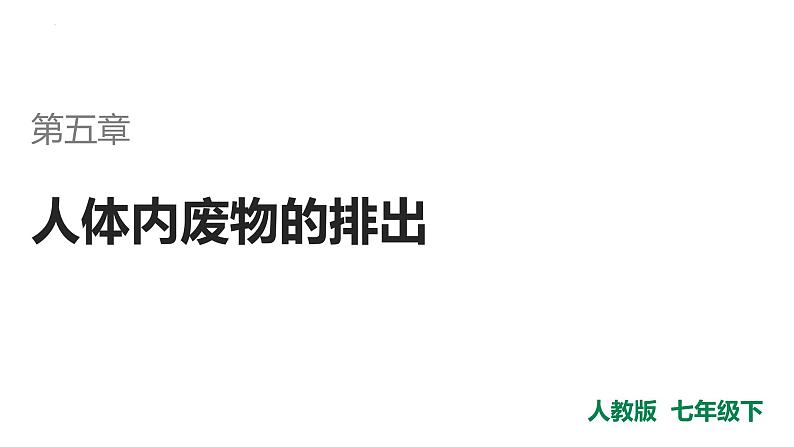 第五章

人体内废物的排出

人教版 七年级下